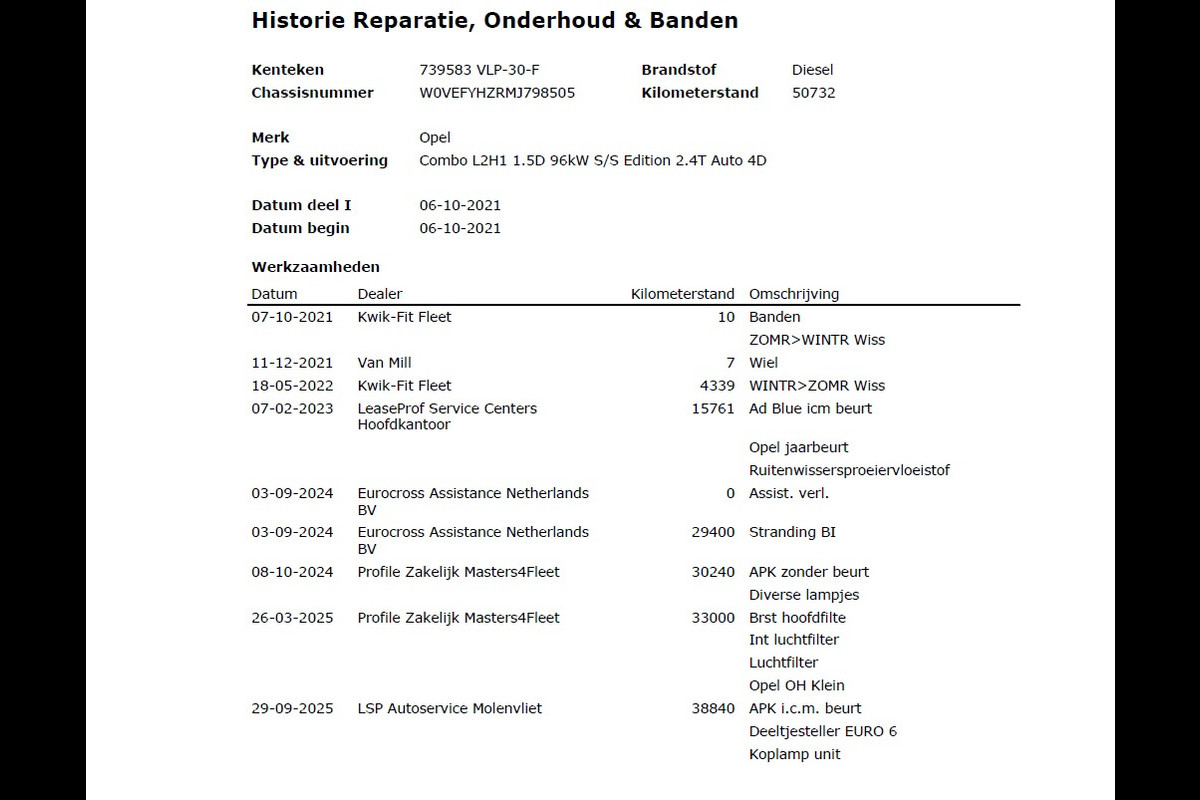 Historie Reparatie, Onderhoud & Banden

Kenteken 739583 VLP-30-F
Chassisnummer W0VEFYHZRMJ798505
Brandstof Diesel
Kilometerstand 50732

Merk Opel
Type & uitvoering Combo L2H1 1.5D 96kW S/S Edition 2.4T Auto 4D

Datum deel I 06-10-2021
Datum begin 06-10-2021

Werkzaamheden

| Datum | Dealer | Kilometerstand | Omschrijving |
|---|---|---|---|
| 07-10-2021 | Kwik-Fit Fleet | 10 | Banden |
| | | | ZOMR>WINTR Wiss |
| 11-12-2021 | Van Mill | 7 | Wiel |
| 18-05-2022 | Kwik-Fit Fleet | 4339 | WINTR>ZOMR Wiss |
| 07-02-2023 | LeaseProf Service Centers Hoofdkantoor | 15761 | Ad Blue icm beurt |
| | | | Opel jaarbeurt |
| | | | Ruitenwissersproeiervloeistof |
| 03-09-2024 | Eurocross Assistance Netherlands BV | 0 | Assist. verl. |
| 03-09-2024 | Eurocross Assistance Netherlands BV | 29400 | Stranding BI |
| 08-10-2024 | Profile Zakelijk Masters4Fleet | 30240 | APK zonder beurt |
| | | | Diverse lampjes |
| 26-03-2025 | Profile Zakelijk Masters4Fleet | 33000 | Brst hoofdfilte |
| | | | Int luchtfilter |
| | | | Luchtfilter |
| | | | Opel OH Klein |
| 29-09-2025 | LSP Autoservice Molenvliet | 38840 | APK i.c.m. beurt |
| | | | Deeltjesteller EURO 6 |
| | | | Koplamp unit |